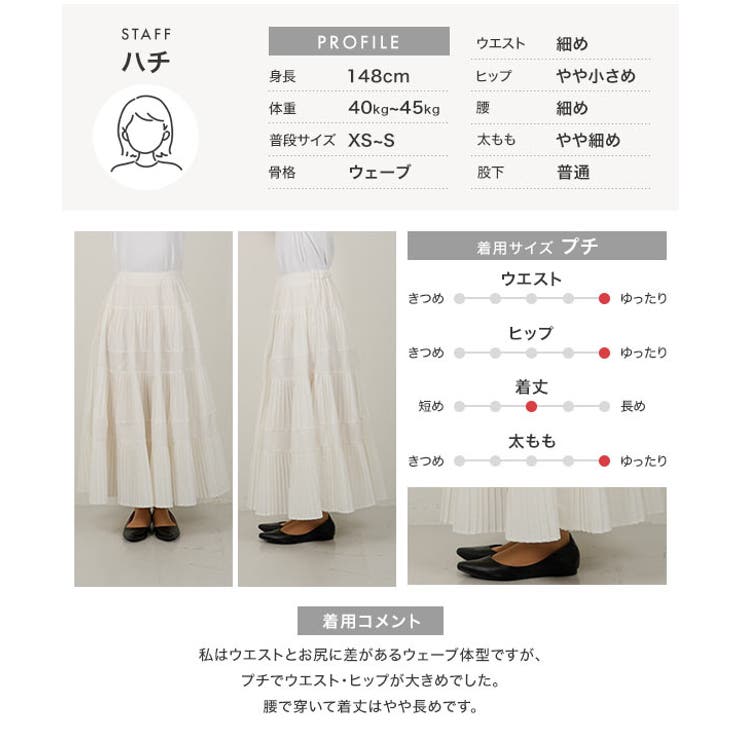 STAFF
ハチ

PROFILE
身長 148cm
体重 40kg~45kg
普段サイズ XS~S
骨格 ウェーブ

ウエスト 細め
ヒップ やや小さめ
腰 細め
太もも やや細め
股下 普通

着用サイズ プチ

ウエスト
きつめ ゆったり

ヒップ
きつめ ゆったり

着丈
短め 長め

太もも
きつめ ゆったり

着用コメント

私はウエストとお尻に差があるウェーブ体型ですが、
プチでウエスト・ヒップが大きめでした。
腰で穿いて着丈はやや長めです。